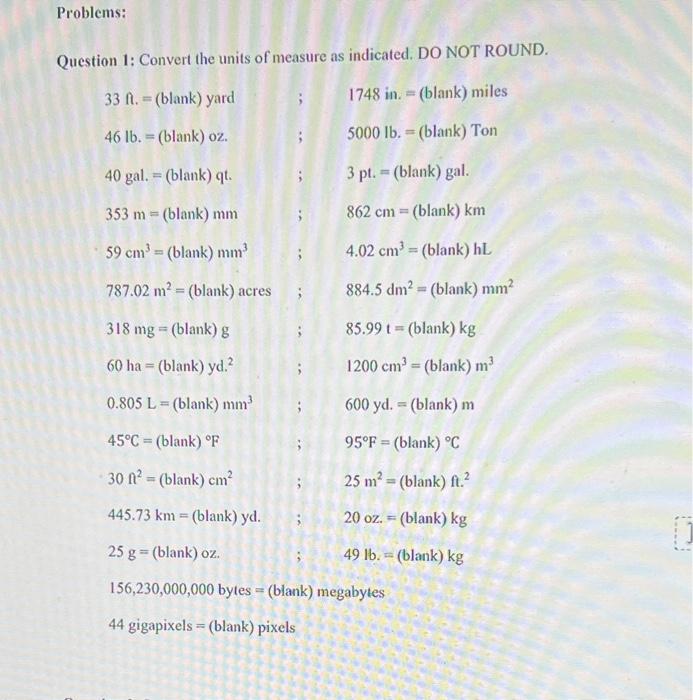 Problems:

Question 1: Convert the units of measure as indicated. DO NOT ROUND.

33 ft. = (blank) yard ; 1748 in. = (blank) miles

46 lb. = (blank) oz. ; 5000 lb. = (blank) Ton

40 gal. = (blank) qt. ; 3 pt. = (blank) gal.

353 m = (blank) mm ; 862 cm = (blank) km

59 $cm^3$ = (blank) $mm^3$ ; 4.02 $cm^3$ = (blank) hL

787.02 $m^2$ = (blank) acres ; 884.5 $dm^2$ = (blank) $mm^2$

318 mg = (blank) g ; 85.99 t = (blank) kg

60 ha = (blank) $yd.^2$ ; 1200 $cm^3$ = (blank) $m^3$

0.805 L = (blank) $mm^3$ ; 600 yd. = (blank) m

45°C = (blank) °F ; 95°F = (blank) °C

30 $ft^2$ = (blank) $cm^2$ ; 25 $m^2$ = (blank) $ft.^2$

445.73 km = (blank) yd. ; 20 oz. = (blank) kg

25 g = (blank) oz. ; 49 lb. = (blank) kg

156,230,000,000 bytes = (blank) megabytes

44 gigapixels = (blank) pixels